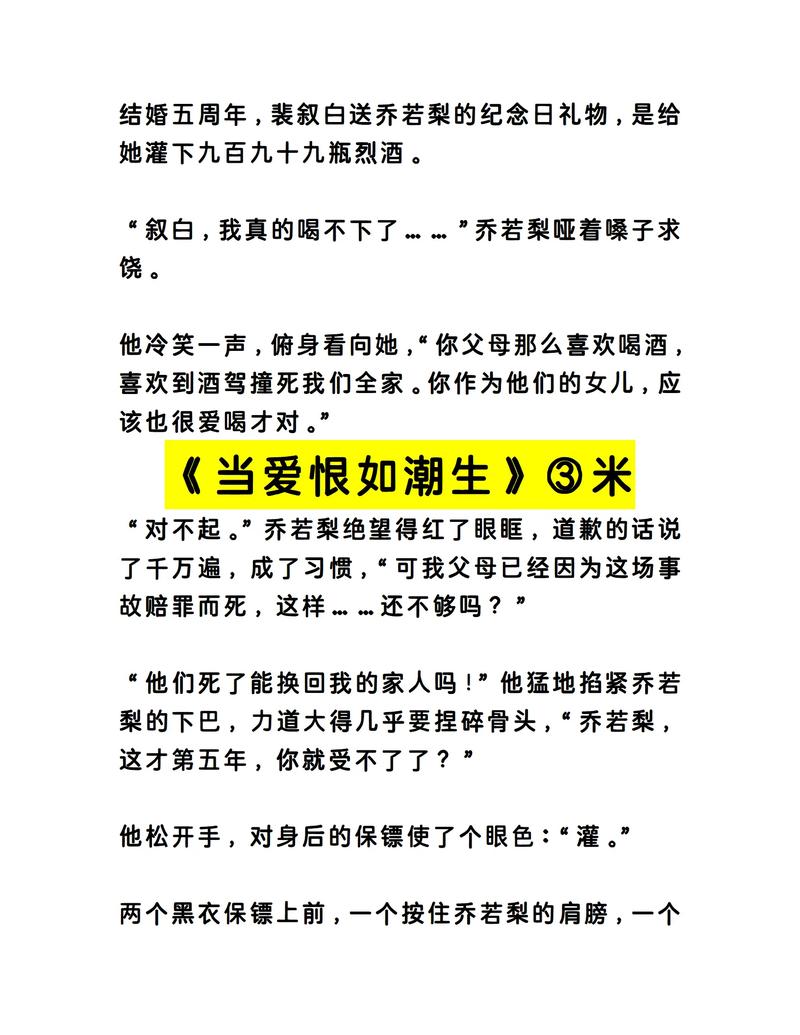 结婚五周年，裴叙白送乔若梨的纪念日礼物，是给她灌下九百九十九瓶烈酒。

“叙白，我真的喝不下了……”乔若梨哑着嗓子求饶。

他冷笑一声，俯身看向她，“你父母那么喜欢喝酒，喜欢到酒驾撞死我们全家。你作为他们的女儿，应该也很爱喝才对。”

《当爱恨如潮生》③米

“对不起。”乔若梨绝望得红了眼眶，道歉的话说了千万遍，成了习惯，“可我父母已经因为这场事故赔罪而死，这样……还不够吗？”

“他们死了能换回我的家人吗！”他猛地掐紧乔若梨的下巴，力道大得几乎要捏碎骨头，“乔若梨，这才第五年，你就受不了了？”

他松开手，对身后的保镖使了个眼色：“灌。”

两个黑衣保镖上前，一个按住乔若梨的肩膀，一个